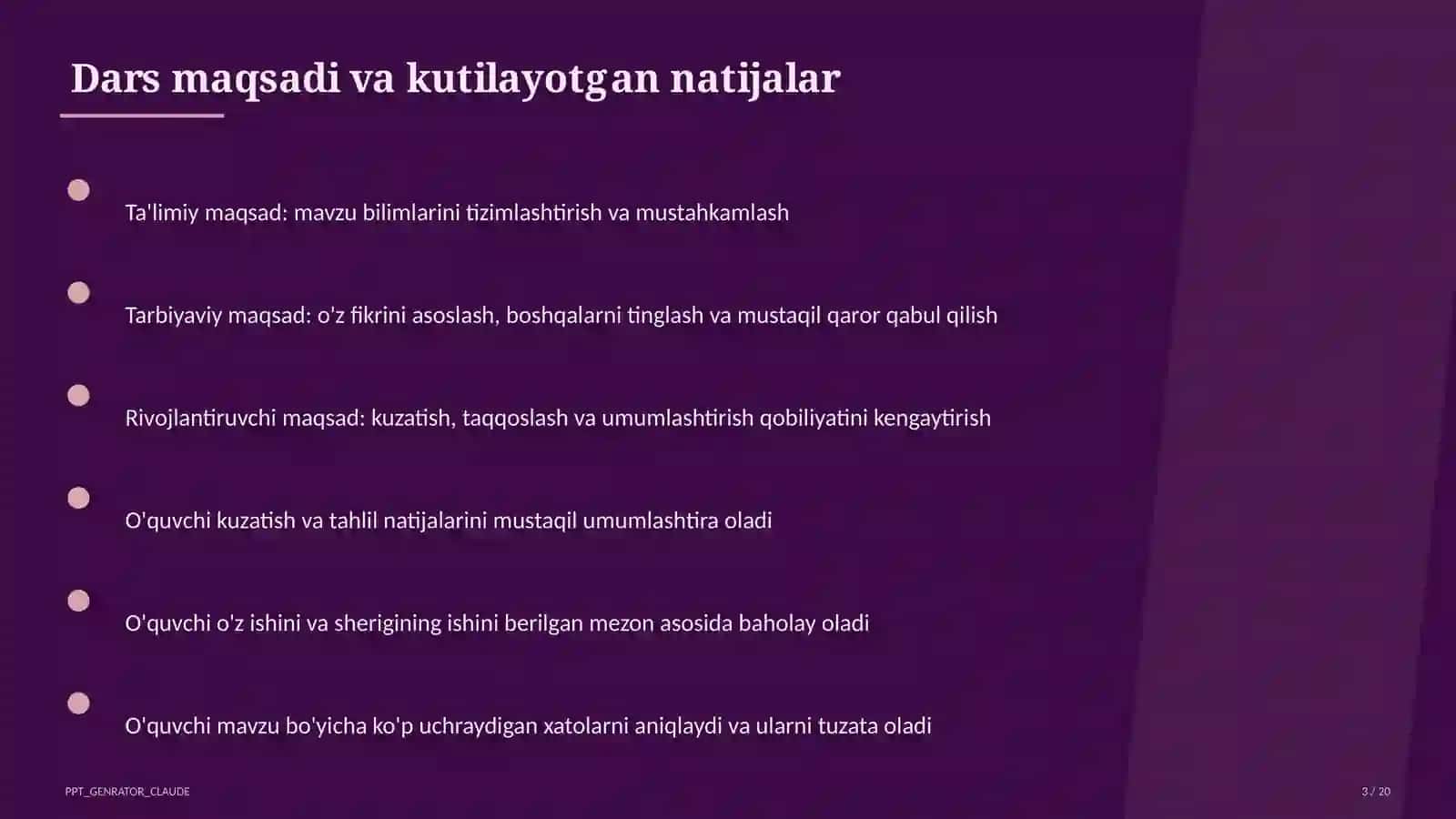 Dars maqsadi va kutilayotgan natijalar

Ta'limiy maqsad: mavzu bilimlarini tizimlashtirish va mustahkamlash

Tarbiyaviy maqsad: o'z fikrini asoslash, boshqalarni tinglash va mustaqil qaror qabul qilish

Rivojlantiruvchi maqsad: kuzatish, taqqoslash va umumlashtirish qobiliyatini kengaytirish

O'quvchi kuzatish va tahlil natijalarini mustaqil umumlashtira oladi

O'quvchi o'z ishini va sherigining ishini berilgan mezon asosida baholay oladi

O'quvchi mavzu bo'yicha ko'p uchraydigan xatolarni aniqlaydi va ularni tuzata oladi

PPT_GENRATOR_CLAUDE

3 / 20